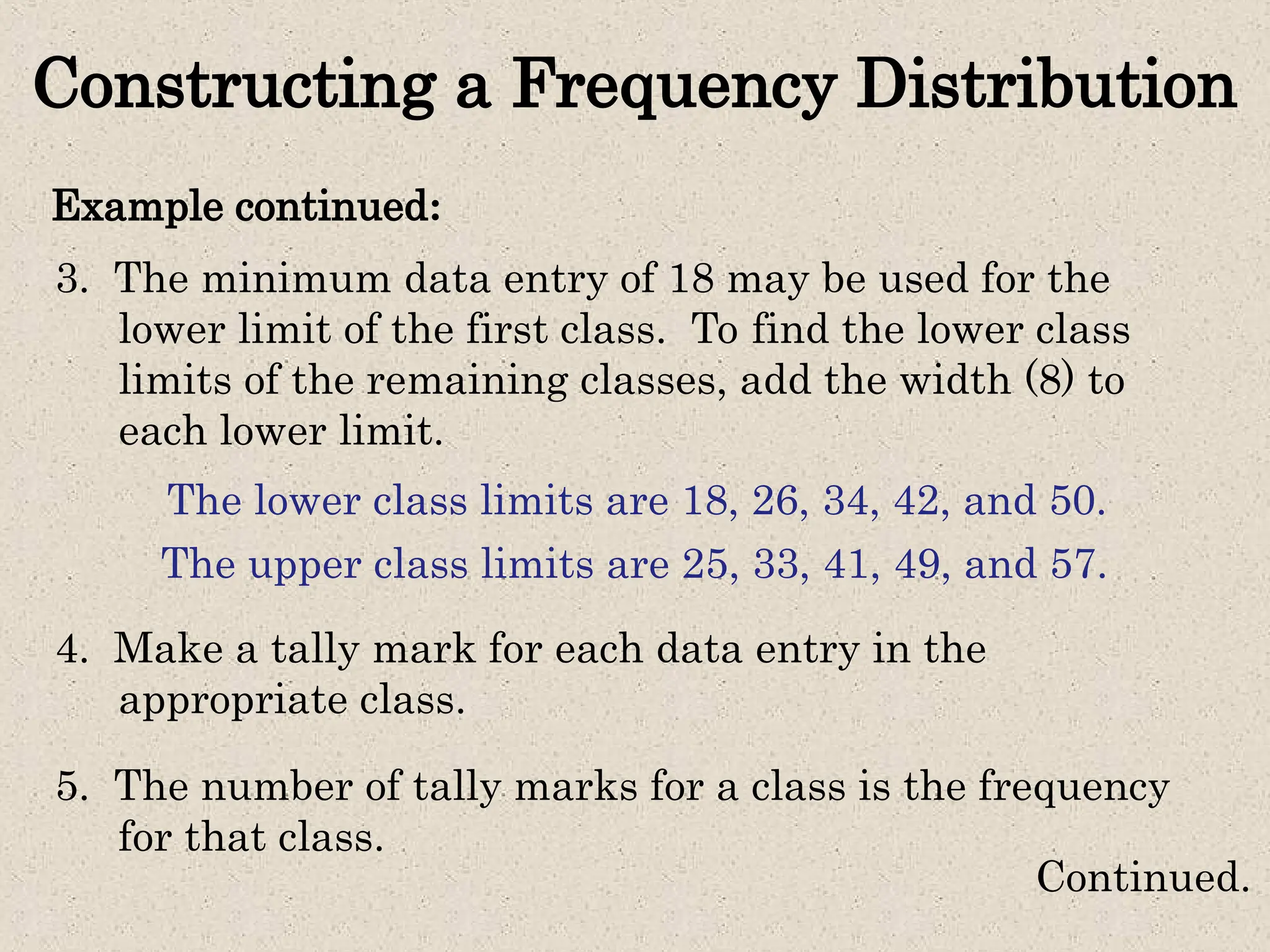 Constructing a Frequency Distribution

Example continued:

3. The minimum data entry of 18 may be used for the lower limit of the first class. To find the lower class limits of the remaining classes, add the width (8) to each lower limit.

The lower class limits are 18, 26, 34, 42, and 50.

The upper class limits are 25, 33, 41, 49, and 57.

4. Make a tally mark for each data entry in the appropriate class.

5. The number of tally marks for a class is the frequency for that class.

Continued.